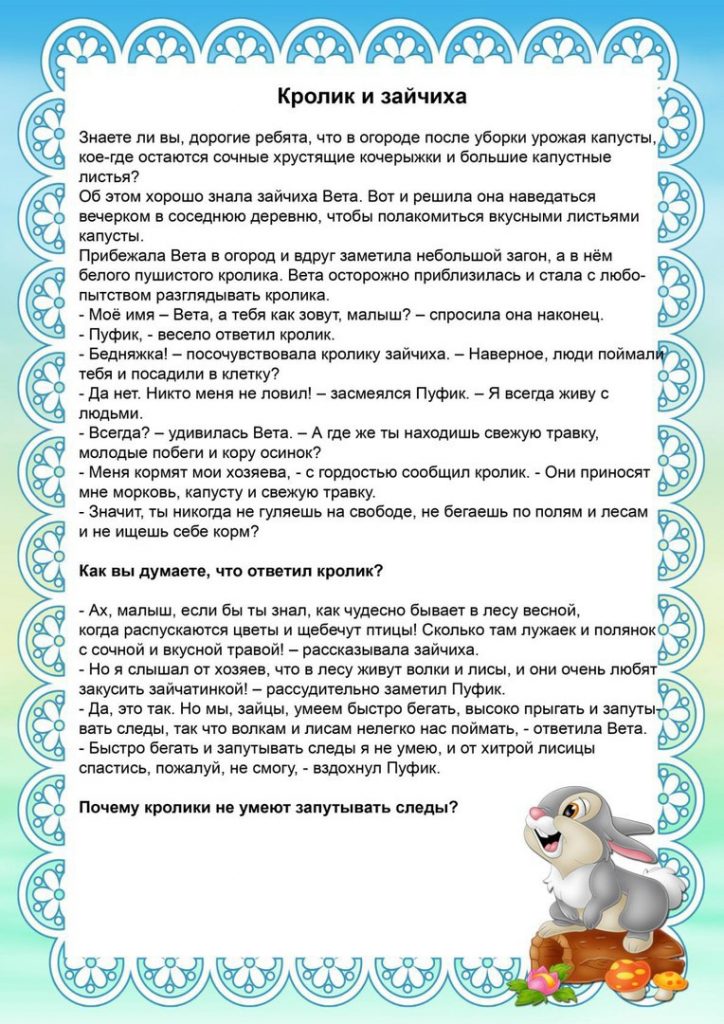 Кролик и зайчиха

Знаете ли вы, дорогие ребята, что в огороде после уборки урожая капусты, кое-где остаются сочные хрустящие кочерыжки и большие капустные листья?
Об этом хорошо знала зайчиха Вета. Вот и решила она наведаться вечерком в соседнюю деревню, чтобы полакомиться вкусными листьями капусты.
Прибежала Вета в огород и вдруг заметила небольшой загон, а в нём белого пушистого кролика. Вета осторожно приблизилась и стала с любопытством разглядывать кролика.
- Моё имя – Вета, а тебя как зовут, малыш? – спросила она наконец.
- Пуфик, - весело ответил кролик.
- Бедняжка! – посочувствовала кролику зайчиха. – Наверное, люди поймали тебя и посадили в клетку?
- Да нет. Никто меня не ловил! – засмеялся Пуфик. – Я всегда живу с людьми.
- Всегда? – удивилась Вета. – А где же ты находишь свежую травку, молодые побеги и кору осинок?
- Меня кормят мои хозяева, - с гордостью сообщил кролик. - Они приносят мне морковь, капусту и свежую травку.
- Значит, ты никогда не гуляешь на свободе, не бегаешь по полям и лесам и не ищешь себе корм?

Как вы думаете, что ответил кролик?

- Ах, малыш, если бы ты знал, как чудесно бывает в лесу весной, когда распускаются цветы и щебечут птицы! Сколько там лужаек и полянок с сочной и вкусной травой! – рассказывала зайчиха.
- Но я слышал от хозяев, что в лесу живут волки и лисы, и они очень любят закусить зайчатинкой! – рассудительно заметил Пуфик.
- Да, это так. Но мы, зайцы, умеем быстро бегать, высоко прыгать и запутывать следы, так что волкам и лисам нелегко нас поймать, - ответила Вета.
- Быстро бегать и запутывать следы я не умею, и от хитрой лисицы спастись, пожалуй, не смогу, - вздохнул Пуфик.

Почему кролики не умеют запутывать следы?